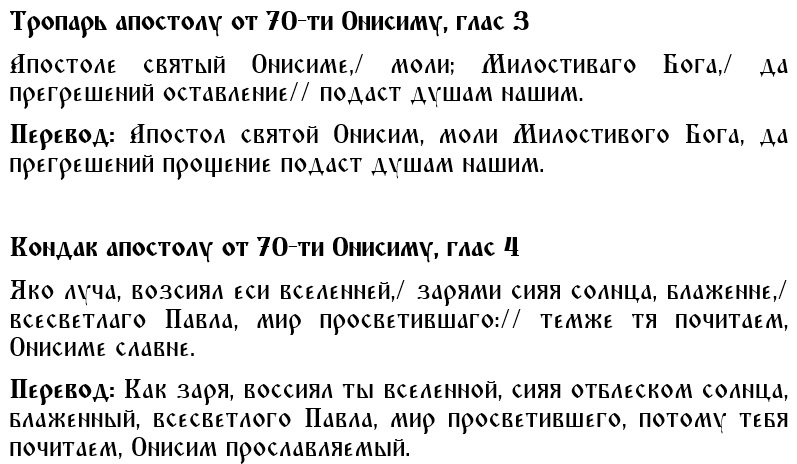 Тропарь апостолу от 70-ти Онисиму, глас 3

Апостоле святый Онисиме,/ моли; Милостиваго Бога,/ да прегрешений оставление// подаст душам нашим.

Перевод: Апостол святой Онисим, моли Милостивого Бога, да прегрешений прощение подаст душам нашим.

Кондак апостолу от 70-ти Онисиму, глас 4

Яко луча, возсиял еси вселенней,/ зарями сияя солнца, блаженне,/ всесветлаго Павла, мир просветившаго:// темже тя почитаем, Онисиме славне.

Перевод: Как заря, воссиял ты вселенной, сияя отблеском солнца, блаженный, всесветлого Павла, мир просветившего, потому тебя почитаем, Онисим прославляемый.